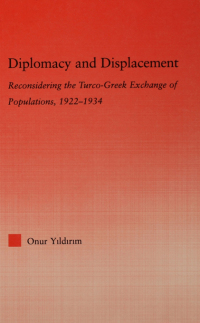 Diplomacy and Displacement

Reconsidering the Turco-Greek Exchange of Populations, 1922–1934

Onur Yıldırım